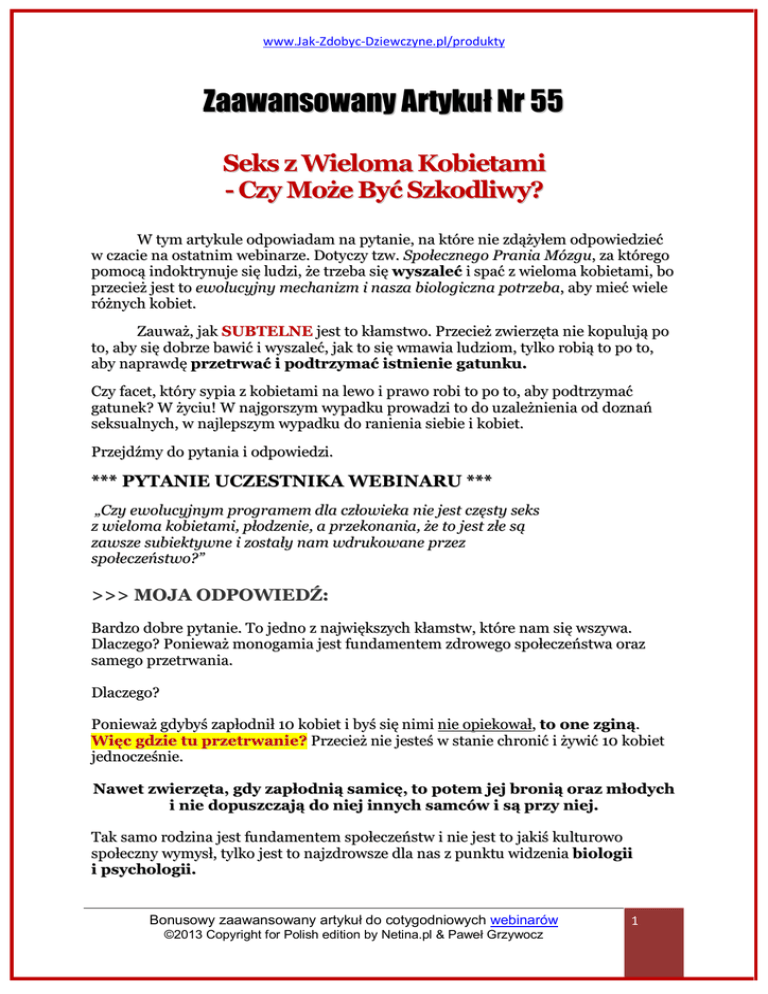 www.Jak-Zdobyc-Dziewczyne.pl/produkty

Zaawansowany Artykuł Nr 55

Seks z Wieloma Kobietami
- Czy Może Być Szkodliwy?

W tym artykule odpowiadam na pytanie, na które nie zdążyłem odpowiedzieć w czacie na ostatnim webinarze. Dotyczy tzw. Społecznego Prania Mózgu, za którego pomocą indoktrynuje się ludzi, że trzeba się wyszaleć i spać z wieloma kobietami, bo przecież jest to ewolucyjny mechanizm i nasza biologiczna potrzeba, aby mieć wiele różnych kobiet.

Zauważ, jak SUBTELNE jest to kłamstwo. Przecież zwierzęta nie kopulują po to, aby się dobrze bawić i wyszaleć, jak to się wmawia ludziom, tylko robią to po to, aby naprawdę przetrwać i podtrzymać istnienie gatunku.

Czy facet, który sypia z kobietami na lewo i prawo robi to po to, aby podtrzymać gatunek? W życiu! W najgorszym wypadku prowadzi to do uzależnienia od doznań seksualnych, w najlepszym wypadku do ranienia siebie i kobiet.

Przejdźmy do pytania i odpowiedzi.

*** PYTANIE UCZESTNIKA WEBINARU ***

„Czy ewolucyjnym programem dla człowieka nie jest częsty seks z wieloma kobietami, płodzenie, a przekonania, że to jest złe są zawsze subiektywne i zostały nam wdrukowane przez społeczeństwo?"

>>> MOJA ODPOWIEDŹ:

Bardzo dobre pytanie. To jedno z największych kłamstw, które nam się wszywa. Dlaczego? Ponieważ monogamia jest fundamentem zdrowego społeczeństwa oraz samego przetrwania.

Dlaczego?

Ponieważ gdybyś zapłodnił 10 kobiet i byś się nimi nie opiekował, to one zginą. Więc gdzie tu przetrwanie? Przecież nie jesteś w stanie chronić i żywić 10 kobiet jednocześnie.

Nawet zwierzęta, gdy zapłodnią samicę, to potem jej bronią oraz młodych i nie dopuszczają do niej innych samców i są przy niej.

Tak samo rodzina jest fundamentem społeczeństw i nie jest to jakiś kulturowo społeczny wymysł, tylko jest to najzdrowsze dla nas z punktu widzenia biologii i psychologii.

Bonusowy zaawansowany artykuł do cotygodniowych webinarów
©2013 Copyright for Polish edition by Netina.pl & Paweł Grzywocz

1